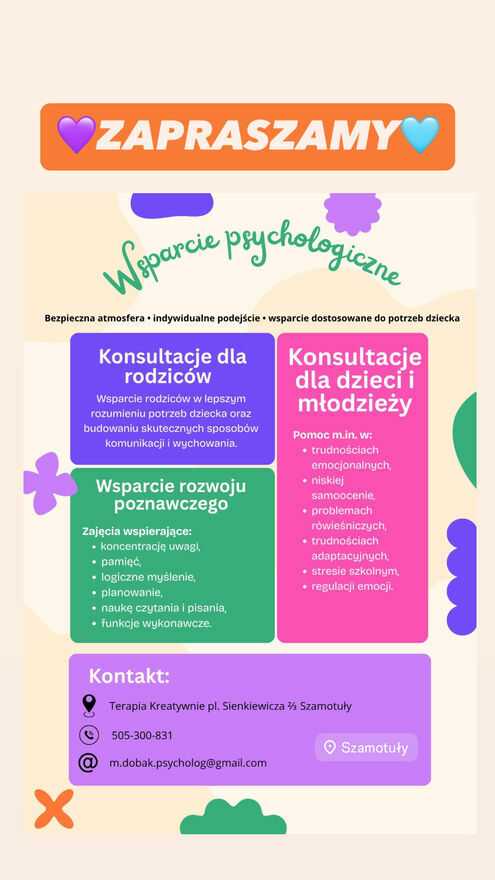 💜ZAPRASZAMY🩵

Wsparcie psychologiczne

Bezpieczna atmosfera • indywidualne podejście • wsparcie dostosowane do potrzeb dziecka

Konsultacje dla rodziców

Wsparcie rodziców w lepszym rozumieniu potrzeb dziecka oraz budowaniu skutecznych sposobów komunikacji i wychowania.

Wsparcie rozwoju poznawczego

Zajęcia wspierające:
• koncentrację uwagi,
• pamięć,
• logiczne myślenie,
• planowanie,
• naukę czytania i pisania,
• funkcje wykonawcze.

Konsultacje dla dzieci i młodzieży

Pomoc m.in. w:
• trudnościach emocjonalnych,
• niskiej samoocenie,
• problemach rówieśniczych,
• trudnościach adaptacyjnych,
• stresie szkolnym,
• regulacji emocji.

Kontakt:

Terapia Kreatywnie pl. Sienkiewicza ⅔ Szamotuły

505-300-831

m.dobak.psycholog@gmail.com

Szamotuły